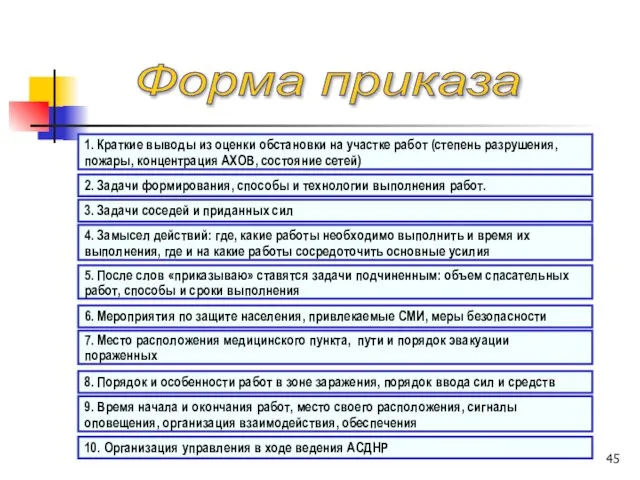 Форма приказа

1. Краткие выводы из оценки обстановки на участке работ (степень разрушения, пожары, концентрация АХОВ, состояние сетей)

2. Задачи формирования, способы и технологии выполнения работ.

3. Задачи соседей и приданных сил

4. Замысел действий: где, какие работы необходимо выполнить и время их выполнения, где и на какие работы сосредоточить основные усилия

5. После слов «приказываю» ставятся задачи подчиненным: объем спасательных работ, способы и сроки выполнения

6. Мероприятия по защите населения, привлекаемые СМИ, меры безопасности

7. Место расположения медицинского пункта, пути и порядок эвакуации пораженных

8. Порядок и особенности работ в зоне заражения, порядок ввода сил и средств

9. Время начала и окончания работ, место своего расположения, сигналы оповещения, организация взаимодействия, обеспечения

10. Организация управления в ходе ведения АСДНР

45